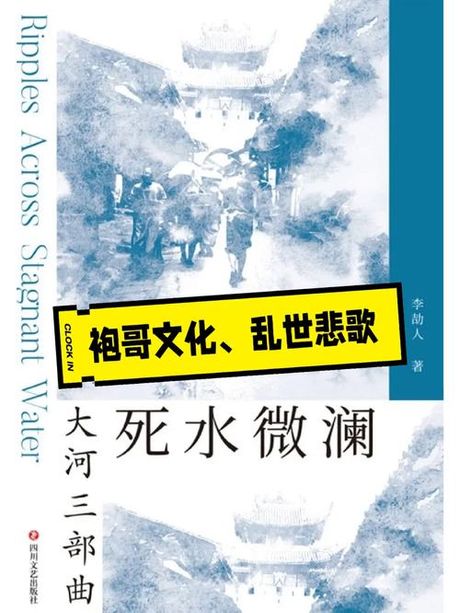 Ripples Across Stagnant Water

CLOCK IN

袍哥文化、乱世悲歌

李劼人 著

死水微澜

大河三部曲

四川文艺出版社